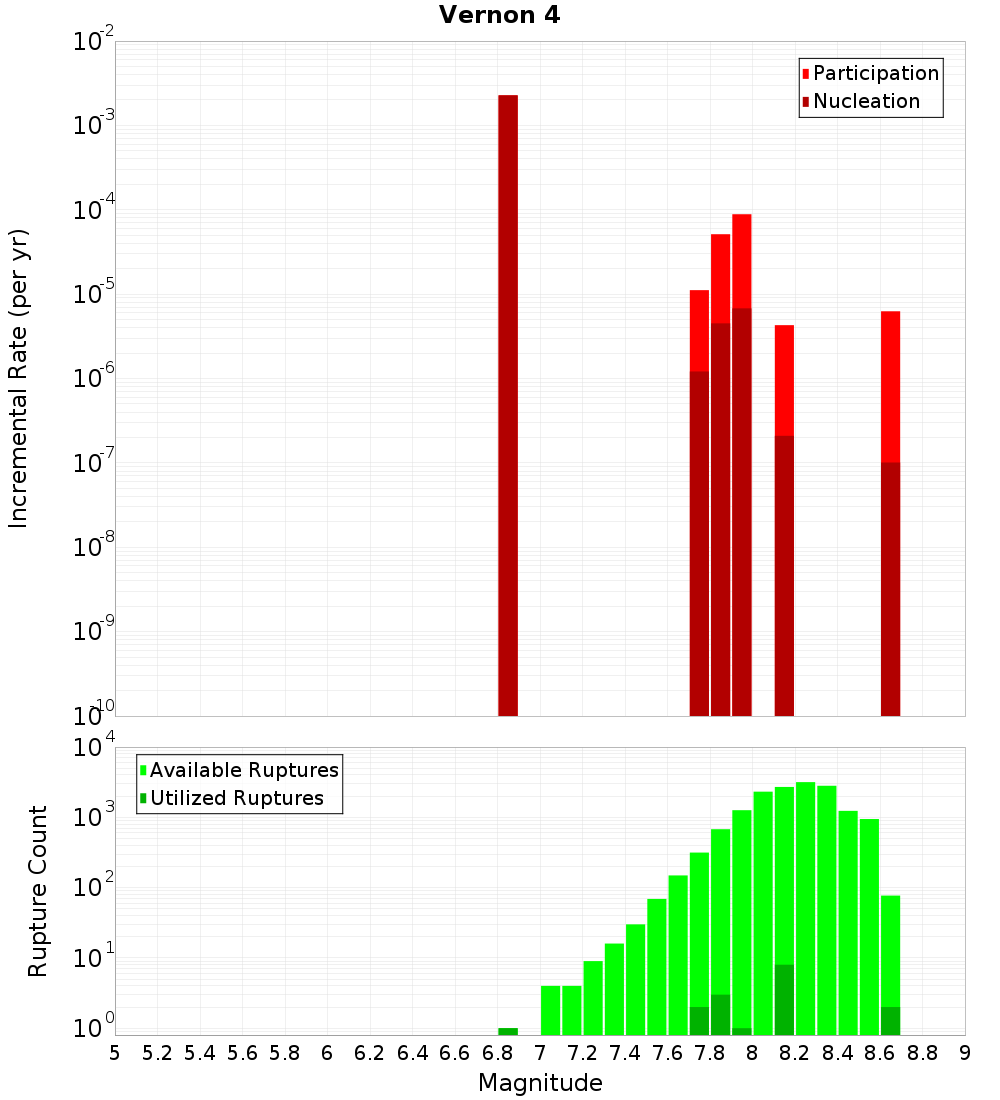 Vernon 4

Participation
Nucleation

Incremental Rate (per yr)

$10^{-2}$
$10^{-3}$
$10^{-4}$
$10^{-5}$
$10^{-6}$
$10^{-7}$
$10^{-8}$
$10^{-9}$
$10^{-10}$

Available Ruptures
Utilized Ruptures

Rupture Count

$10^{4}$
$10^{3}$
$10^{2}$
$10^{1}$
$10^{0}$

5 5.2 5.4 5.6 5.8 6 6.2 6.4 6.6 6.8 7 7.2 7.4 7.6 7.8 8 8.2 8.4 8.6 8.8 9

Magnitude